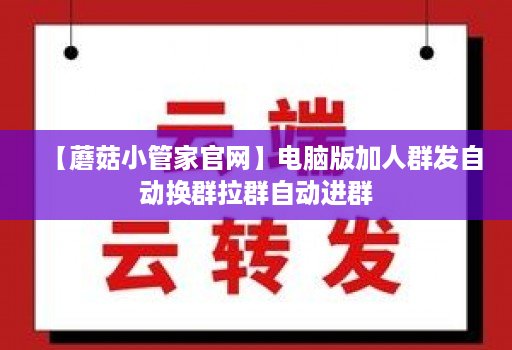 云端

【蘑菇小管家官网】电脑版加人群发自动换群拉群自动进群

云转发